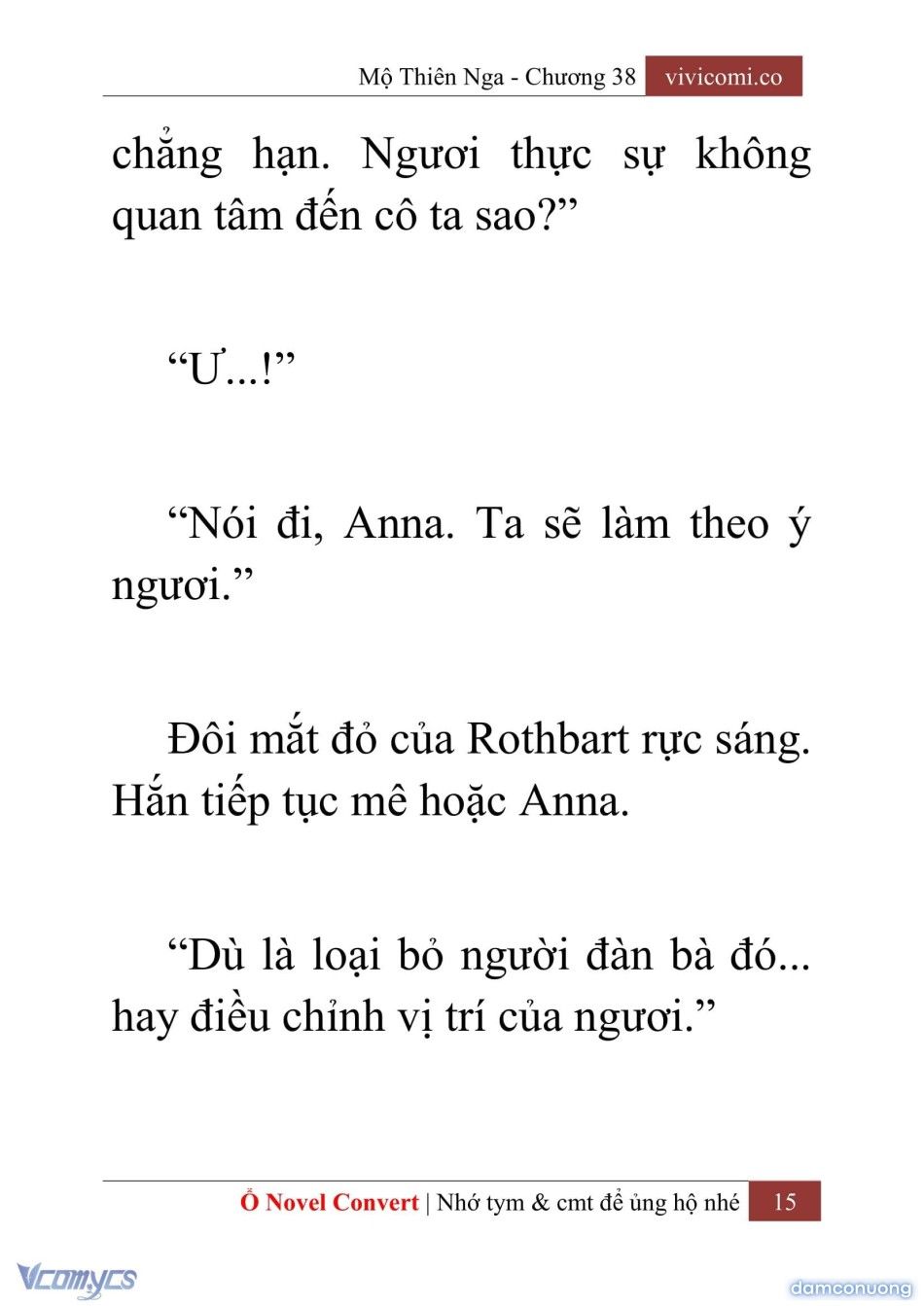 Mộ Thiên Nga - Chương 38 vivicomi.co

chẳng hạn. Ngươi thực sự không quan tâm đến cô ta sao?”

“Ư...!”

“Nói đi, Anna. Ta sẽ làm theo ý ngươi.”

Đôi mắt đỏ của Rothbart rực sáng. Hắn tiếp tục mê hoặc Anna.

“Dù là loại bỏ người đàn bà đó... hay điều chỉnh vị trí của ngươi.”

Ổ Novel Convert | Nhớ tym & cmt để ủng hộ nhé 15

Vcomycs

damconuong